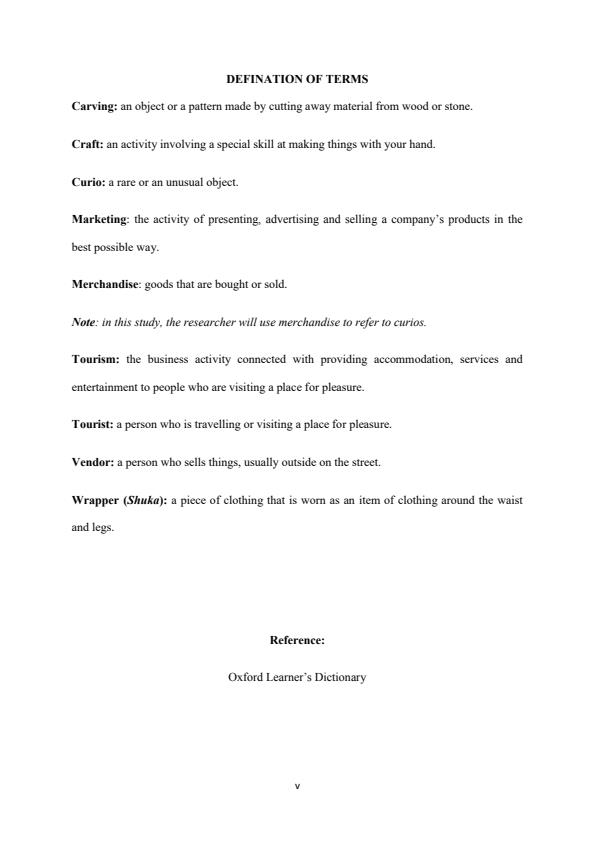 DEFINATION OF TERMS

Carving: an object or a pattern made by cutting away material from wood or stone.

Craft: an activity involving a special skill at making things with your hand.

Curio: a rare or an unusual object.

Marketing: the activity of presenting, advertising and selling a company's products in the best possible way.

Merchandise: goods that are bought or sold.

Note: in this study, the researcher will use merchandise to refer to curios.

Tourism: the business activity connected with providing accommodation, services and entertainment to people who are visiting a place for pleasure.

Tourist: a person who is travelling or visiting a place for pleasure.

Vendor: a person who sells things, usually outside on the street.

Wrapper (Shuka): a piece of clothing that is worn as an item of clothing around the waist and legs.

Reference:

Oxford Learner's Dictionary

v